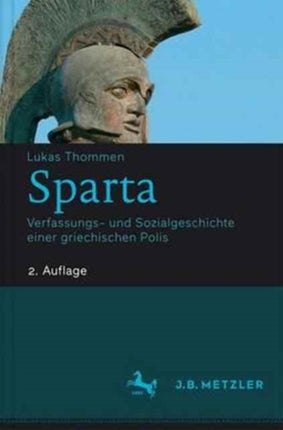 Lukas Thommen

Sparta

Verfassungs- und Sozialgeschichte einer griechischen Polis

2. Auflage

J.B. METZLER